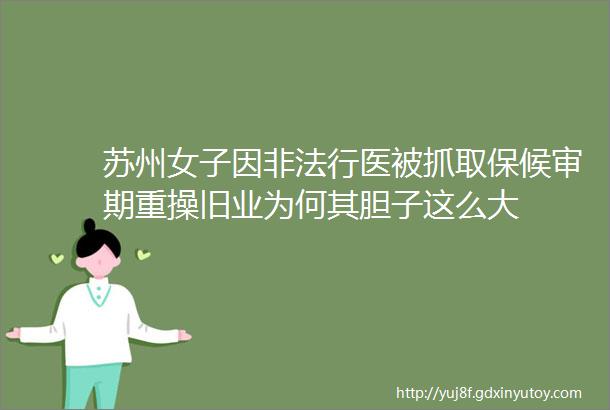 苏州女子因非法行医被抓取保候审期重操旧业为何其胆子这么大

http://yuj8f.gdxinyutoy.com